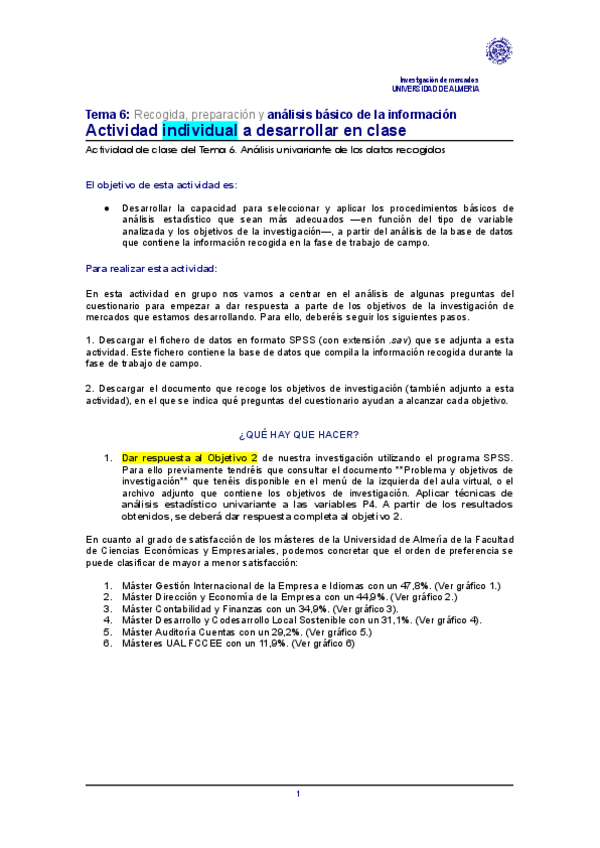 Investigación de mercados
UNIVERSIDAD DE ALMERIA

Tema 6: Recogida, preparación y análisis básico de la información
Actividad individual a desarrollar en clase

Actividad de clase del Tema 6. Análisis univariante de los datos recogidos

El objetivo de esta actividad es:

● Desarrollar la capacidad para seleccionar y aplicar los procedimientos básicos de análisis estadístico que sean más adecuados —en función del tipo de variable analizada y los objetivos de la investigación—, a partir del análisis de la base de datos que contiene la información recogida en la fase de trabajo de campo.

Para realizar esta actividad:

En esta actividad en grupo nos vamos a centrar en el análisis de algunas preguntas del cuestionario para empezar a dar respuesta a parte de los objetivos de la investigación de mercados que estamos desarrollando. Para ello, deberéis seguir los siguientes pasos.

1. Descargar el fichero de datos en formato SPSS (con extensión .sav) que se adjunta a esta actividad. Este fichero contiene la base de datos que compila la información recogida durante la fase de trabajo de campo.

2. Descargar el documento que recoge los objetivos de investigación (también adjunto a esta actividad), en el que se indica qué preguntas del cuestionario ayudan a alcanzar cada objetivo.

¿QUÉ HAY QUE HACER?

1. Dar respuesta al Objetivo 2 de nuestra investigación utilizando el programa SPSS. Para ello previamente tendréis que consultar el documento **Problema y objetivos de investigación** que tenéis disponible en el menú de la izquierda del aula virtual, o el archivo adjunto que contiene los objetivos de investigación. Aplicar técnicas de análisis estadístico univariante a las variables P4. A partir de los resultados obtenidos, se deberá dar respuesta completa al objetivo 2.

En cuanto al grado de satisfacción de los másteres de la Universidad de Almería de la Facultad de Ciencias Económicas y Empresariales, podemos concretar que el orden de preferencia se puede clasificar de mayor a menor satisfacción:

1. Máster Gestión Internacional de la Empresa e Idiomas con un 47,8%. (Ver gráfico 1.)
2. Máster Dirección y Economía de la Empresa con un 44,9%. (Ver gráfico 2.)
3. Máster Contabilidad y Finanzas con un 34,9%. (Ver gráfico 3).
4. Máster Desarrollo y Codesarrollo Local Sostenible con un 31,1%. (Ver gráfico 4).
5. Máster Auditoría Cuentas con un 29,2%. (Ver gráfico 5.)
6. Másteres UAL FCCEE con un 11,9%. (Ver gráfico 6)

1